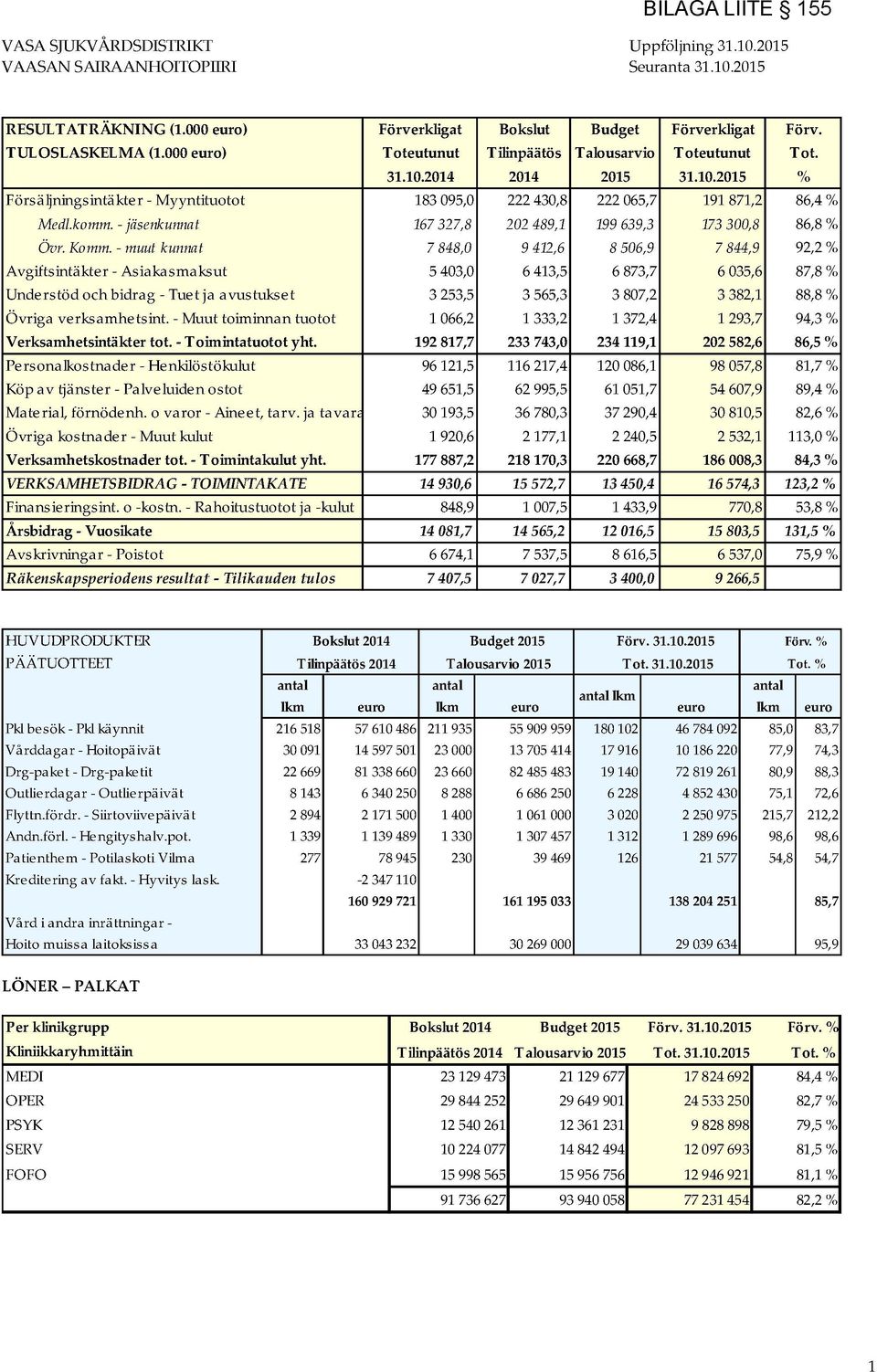 BILAGA LIITE § 155

VASA SJUKVÅRDSDISTRIKT
VAASAN SAIRAANHOITOPIIRI

Uppföljning 31.10.2015
Seuranta 31.10.2015

| RESULTATRÄKNING (1.000 euro) TULOSLASKELMA (1.000 euro) | Förverkligat Toteutunut 31.10.2014 | Bokslut Tilinpäätös 2014 | Budget Talousarvio 2015 | Förverkligat Toteutunut 31.10.2015 | Förv. Tot. % |
|---|---|---|---|---|---|
| Försäljningsintäkter - Myyntituotot | 183 095,0 | 222 430,8 | 222 065,7 | 191 871,2 | 86,4 % |
| Medl.komm. - jäsenkunnat | 167 327,8 | 202 489,1 | 199 639,3 | 173 300,8 | 86,8 % |
| Övr. Komm. - muut kunnat | 7 848,0 | 9 412,6 | 8 506,9 | 7 844,9 | 92,2 % |
| Avgiftsintäkter - Asiakasmaksut | 5 403,0 | 6 413,5 | 6 873,7 | 6 035,6 | 87,8 % |
| Understöd och bidrag - Tuet ja avustukset | 3 253,5 | 3 565,3 | 3 807,2 | 3 382,1 | 88,8 % |
| Övriga verksamhetsint. - Muut toiminnan tuotot | 1 066,2 | 1 333,2 | 1 372,4 | 1 293,7 | 94,3 % |
| Verksamhetsintäkter tot. - Toimintatuotot yht. | 192 817,7 | 233 743,0 | 234 119,1 | 202 582,6 | 86,5 % |
| Personalkostnader - Henkilöstökulut | 96 121,5 | 116 217,4 | 120 086,1 | 98 057,8 | 81,7 % |
| Köp av tjänster - Palveluiden ostot | 49 651,5 | 62 995,5 | 61 051,7 | 54 607,9 | 89,4 % |
| Material, förnödenh. o varor - Aineet, tarv. ja tavara | 30 193,5 | 36 780,3 | 37 290,4 | 30 810,5 | 82,6 % |
| Övriga kostnader - Muut kulut | 1 920,6 | 2 177,1 | 2 240,5 | 2 532,1 | 113,0 % |
| Verksamhetskostnader tot. - Toimintakulut yht. | 177 887,2 | 218 170,3 | 220 668,7 | 186 008,3 | 84,3 % |
| VERKSAMHETSBIDRAG - TOIMINTAKATE | 14 930,6 | 15 572,7 | 13 450,4 | 16 574,3 | 123,2 % |
| Finansieringsint. o -kostn. - Rahoitustuotot ja -kulut | 848,9 | 1 007,5 | 1 433,9 | 770,8 | 53,8 % |
| Årsbidrag - Vuosikate | 14 081,7 | 14 565,2 | 12 016,5 | 15 803,5 | 131,5 % |
| Avskrivningar - Poistot | 6 674,1 | 7 537,5 | 8 616,5 | 6 537,0 | 75,9 % |
| Räkenskapsperiodens resultat - Tilikauden tulos | 7 407,5 | 7 027,7 | 3 400,0 | 9 266,5 | |

| HUVUDPRODUKTER PÄÄTUOTTEET | Bokslut 2014 Tilinpäätös 2014 antal lkm | euro | Budget 2015 Talousarvio 2015 antal lkm | euro | Förv. 31.10.2015 Tot. 31.10.2015 antal lkm | euro | Förv. % Tot. % antal lkm | euro |
|---|---|---|---|---|---|---|---|---|
| Pkl besök - Pkl käynnit | 216 518 | 57 610 486 | 211 935 | 55 909 959 | 180 102 | 46 784 092 | 85,0 | 83,7 |
| Vårddagar - Hoitopäivät | 30 091 | 14 597 501 | 23 000 | 13 705 414 | 17 916 | 10 186 220 | 77,9 | 74,3 |
| Drg-paket - Drg-paketit | 22 669 | 81 338 660 | 23 660 | 82 485 483 | 19 140 | 72 819 261 | 80,9 | 88,3 |
| Outlierdagar - Outlierpäivät | 8 143 | 6 340 250 | 8 288 | 6 686 250 | 6 228 | 4 852 430 | 75,1 | 72,6 |
| Flyttn.fördr. - Siirtoviivepäivät | 2 894 | 2 171 500 | 1 400 | 1 061 000 | 3 020 | 2 250 975 | 215,7 | 212,2 |
| Andn.förl. - Hengityshalv.pot. | 1 339 | 1 139 489 | 1 330 | 1 307 457 | 1 312 | 1 289 696 | 98,6 | 98,6 |
| Patienthem - Potilaskoti Vilma | 277 | 78 945 | 230 | 39 469 | 126 | 21 577 | 54,8 | 54,7 |
| Kreditering av fakt. - Hyvitys lask. | | -2 347 110 | | | | | | |
| | | 160 929 721 | | 161 195 033 | | 138 204 251 | | 85,7 |
| Vård i andra inrättningar - Hoito muissa laitoksissa | | 33 043 232 | | 30 269 000 | | 29 039 634 | | 95,9 |

LÖNER – PALKAT

| Per klinikgrupp Kliniikkaryhmittäin | Bokslut 2014 Tilinpäätös 2014 | Budget 2015 Talousarvio 2015 | Förv. 31.10.2015 Tot. 31.10.2015 | Förv. % Tot. % |
|---|---|---|---|---|
| MEDI | 23 129 473 | 21 129 677 | 17 824 692 | 84,4 % |
| OPER | 29 844 252 | 29 649 901 | 24 533 250 | 82,7 % |
| PSYK | 12 540 261 | 12 361 231 | 9 828 898 | 79,5 % |
| SERV | 10 224 077 | 14 842 494 | 12 097 693 | 81,5 % |
| FOFO | 15 998 565 | 15 956 756 | 12 946 921 | 81,1 % |
| | 91 736 627 | 93 940 058 | 77 231 454 | 82,2 % |

1